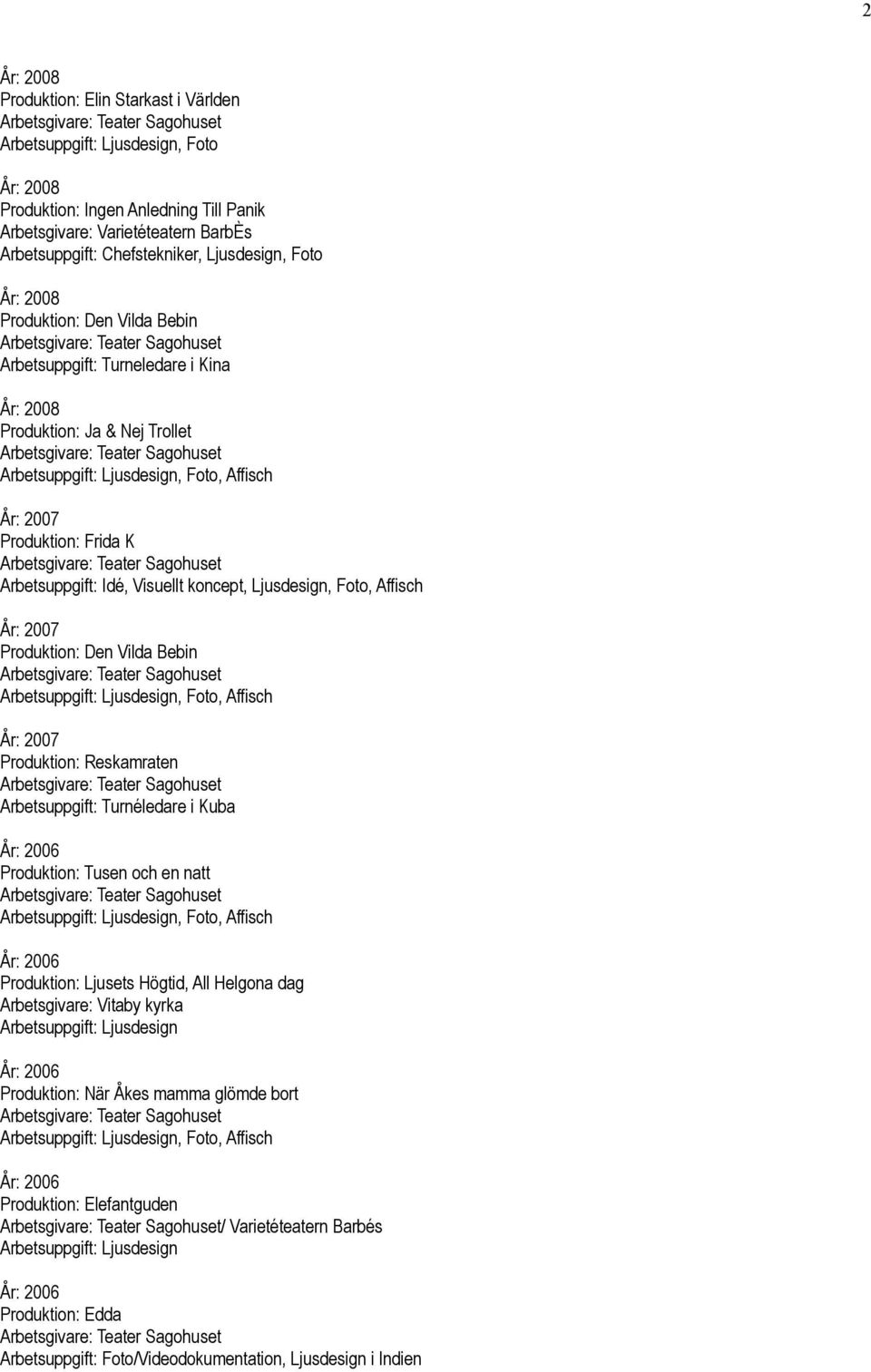 2

År: 2008
Produktion: Elin Starkast i Världen
Arbetsgivare: Teater Sagohuset
Arbetsuppgift: Ljusdesign, Foto

År: 2008
Produktion: Ingen Anledning Till Panik
Arbetsgivare: Varietéteatern BarbÈs
Arbetsuppgift: Chefstekniker, Ljusdesign, Foto

År: 2008
Produktion: Den Vilda Bebin
Arbetsgivare: Teater Sagohuset
Arbetsuppgift: Turneledare i Kina

År: 2008
Produktion: Ja & Nej Trollet
Arbetsgivare: Teater Sagohuset
Arbetsuppgift: Ljusdesign, Foto, Affisch

År: 2007
Produktion: Frida K
Arbetsgivare: Teater Sagohuset
Arbetsuppgift: Idé, Visuellt koncept, Ljusdesign, Foto, Affisch

År: 2007
Produktion: Den Vilda Bebin
Arbetsgivare: Teater Sagohuset
Arbetsuppgift: Ljusdesign, Foto, Affisch

År: 2007
Produktion: Reskamraten
Arbetsgivare: Teater Sagohuset
Arbetsuppgift: Turnéledare i Kuba

År: 2006
Produktion: Tusen och en natt
Arbetsgivare: Teater Sagohuset
Arbetsuppgift: Ljusdesign, Foto, Affisch

År: 2006
Produktion: Ljusets Högtid, All Helgona dag
Arbetsgivare: Vitaby kyrka
Arbetsuppgift: Ljusdesign

År: 2006
Produktion: När Åkes mamma glömde bort
Arbetsgivare: Teater Sagohuset
Arbetsuppgift: Ljusdesign, Foto, Affisch

År: 2006
Produktion: Elefantguden
Arbetsgivare: Teater Sagohuset/ Varietéteatern Barbés
Arbetsuppgift: Ljusdesign

År: 2006
Produktion: Edda
Arbetsgivare: Teater Sagohuset
Arbetsuppgift: Foto/Videodokumentation, Ljusdesign i Indien